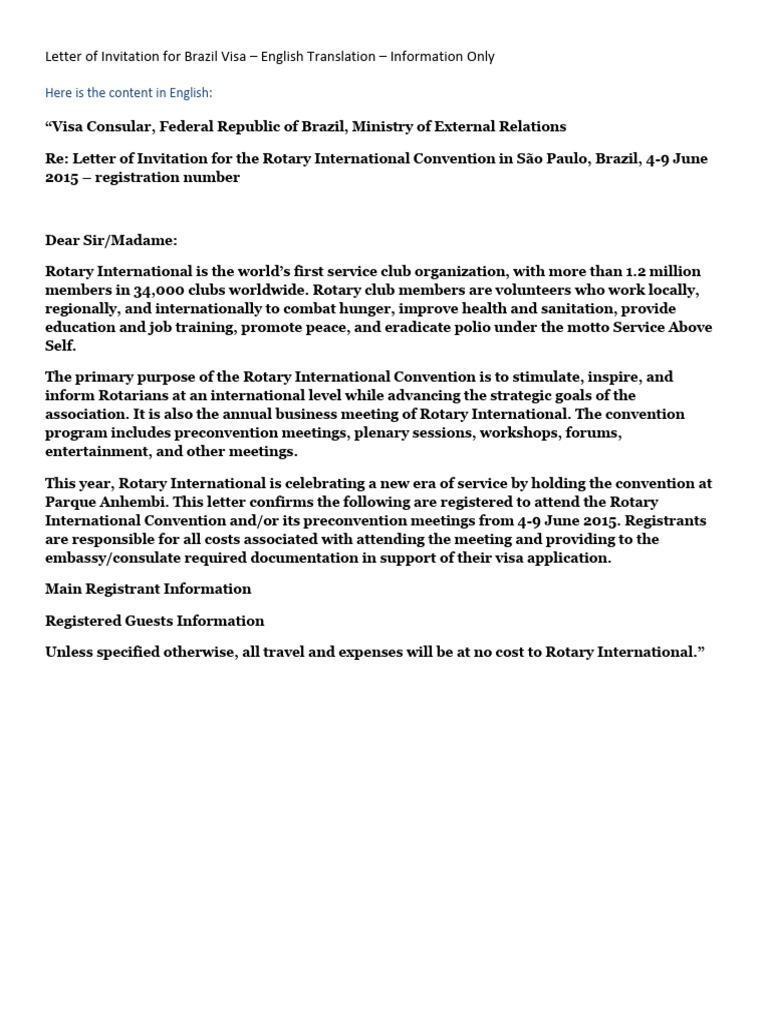 Letter of Invitation for Brazil Visa – English Translation – Information Only

Here is the content in English:

“Visa Consular, Federal Republic of Brazil, Ministry of External Relations

Re: Letter of Invitation for the Rotary International Convention in São Paulo, Brazil, 4-9 June 2015 – registration number

Dear Sir/Madame:

Rotary International is the world’s first service club organization, with more than 1.2 million members in 34,000 clubs worldwide. Rotary club members are volunteers who work locally, regionally, and internationally to combat hunger, improve health and sanitation, provide education and job training, promote peace, and eradicate polio under the motto Service Above Self.

The primary purpose of the Rotary International Convention is to stimulate, inspire, and inform Rotarians at an international level while advancing the strategic goals of the association. It is also the annual business meeting of Rotary International. The convention program includes preconvention meetings, plenary sessions, workshops, forums, entertainment, and other meetings.

This year, Rotary International is celebrating a new era of service by holding the convention at Parque Anhembi. This letter confirms the following are registered to attend the Rotary International Convention and/or its preconvention meetings from 4-9 June 2015. Registrants are responsible for all costs associated with attending the meeting and providing to the embassy/consulate required documentation in support of their visa application.

Main Registrant Information

Registered Guests Information

Unless specified otherwise, all travel and expenses will be at no cost to Rotary International.”